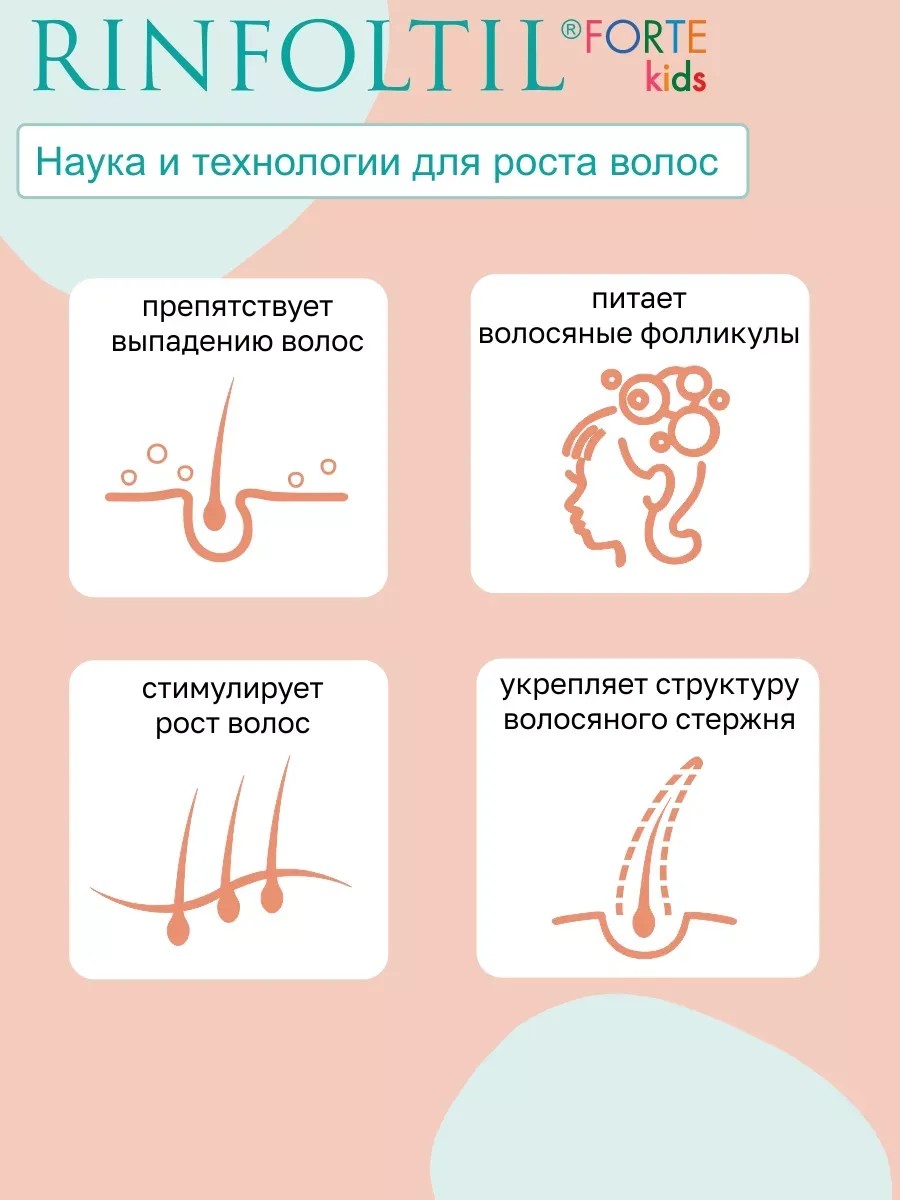 RINFOLTIL® FORTE kids

Наука и технологии для роста волос

препятствует выпадению волос

питает волосяные фолликулы

стимулирует рост волос

укрепляет структуру волосяного стержня